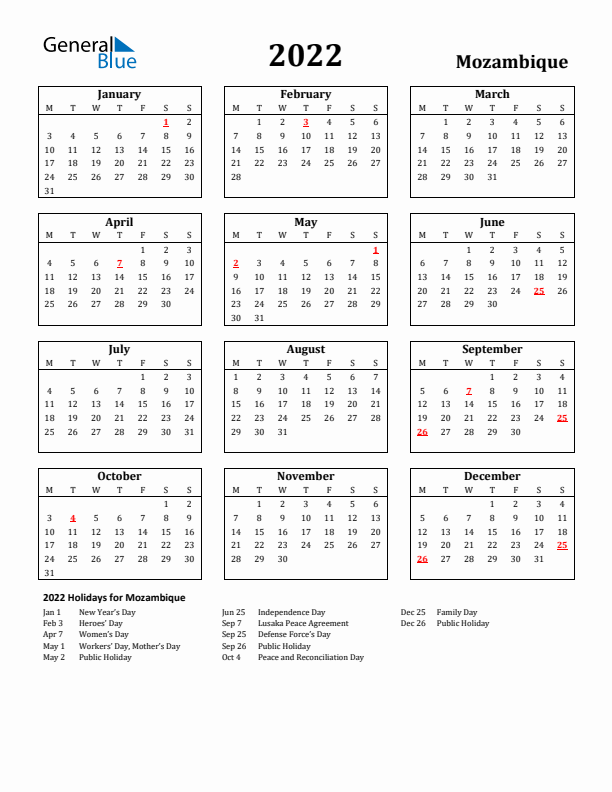 General Blue

2022

Mozambique

January

| M | T | W | T | F | S | S |
|---|---|---|---|---|---|---|
| | | | | | 1 | 2 |
| 3 | 4 | 5 | 6 | 7 | 8 | 9 |
| 10 | 11 | 12 | 13 | 14 | 15 | 16 |
| 17 | 18 | 19 | 20 | 21 | 22 | 23 |
| 24 | 25 | 26 | 27 | 28 | 29 | 30 |
| 31 | | | | | | |

February

| M | T | W | T | F | S | S |
|---|---|---|---|---|---|---|
| | 1 | 2 | 3 | 4 | 5 | 6 |
| 7 | 8 | 9 | 10 | 11 | 12 | 13 |
| 14 | 15 | 16 | 17 | 18 | 19 | 20 |
| 21 | 22 | 23 | 24 | 25 | 26 | 27 |
| 28 | | | | | | |

March

| M | T | W | T | F | S | S |
|---|---|---|---|---|---|---|
| | 1 | 2 | 3 | 4 | 5 | 6 |
| 7 | 8 | 9 | 10 | 11 | 12 | 13 |
| 14 | 15 | 16 | 17 | 18 | 19 | 20 |
| 21 | 22 | 23 | 24 | 25 | 26 | 27 |
| 28 | 29 | 30 | 31 | | | |

April

| M | T | W | T | F | S | S |
|---|---|---|---|---|---|---|
| | | | | 1 | 2 | 3 |
| 4 | 5 | 6 | 7 | 8 | 9 | 10 |
| 11 | 12 | 13 | 14 | 15 | 16 | 17 |
| 18 | 19 | 20 | 21 | 22 | 23 | 24 |
| 25 | 26 | 27 | 28 | 29 | 30 | |

May

| M | T | W | T | F | S | S |
|---|---|---|---|---|---|---|
| | | | | | | 1 |
| 2 | 3 | 4 | 5 | 6 | 7 | 8 |
| 9 | 10 | 11 | 12 | 13 | 14 | 15 |
| 16 | 17 | 18 | 19 | 20 | 21 | 22 |
| 23 | 24 | 25 | 26 | 27 | 28 | 29 |
| 30 | 31 | | | | | |

June

| M | T | W | T | F | S | S |
|---|---|---|---|---|---|---|
| | | 1 | 2 | 3 | 4 | 5 |
| 6 | 7 | 8 | 9 | 10 | 11 | 12 |
| 13 | 14 | 15 | 16 | 17 | 18 | 19 |
| 20 | 21 | 22 | 23 | 24 | 25 | 26 |
| 27 | 28 | 29 | 30 | | | |

July

| M | T | W | T | F | S | S |
|---|---|---|---|---|---|---|
| | | | | 1 | 2 | 3 |
| 4 | 5 | 6 | 7 | 8 | 9 | 10 |
| 11 | 12 | 13 | 14 | 15 | 16 | 17 |
| 18 | 19 | 20 | 21 | 22 | 23 | 24 |
| 25 | 26 | 27 | 28 | 29 | 30 | 31 |

August

| M | T | W | T | F | S | S |
|---|---|---|---|---|---|---|
| 1 | 2 | 3 | 4 | 5 | 6 | 7 |
| 8 | 9 | 10 | 11 | 12 | 13 | 14 |
| 15 | 16 | 17 | 18 | 19 | 20 | 21 |
| 22 | 23 | 24 | 25 | 26 | 27 | 28 |
| 29 | 30 | 31 | | | | |

September

| M | T | W | T | F | S | S |
|---|---|---|---|---|---|---|
| | | | 1 | 2 | 3 | 4 |
| 5 | 6 | 7 | 8 | 9 | 10 | 11 |
| 12 | 13 | 14 | 15 | 16 | 17 | 18 |
| 19 | 20 | 21 | 22 | 23 | 24 | 25 |
| 26 | 27 | 28 | 29 | 30 | | |

October

| M | T | W | T | F | S | S |
|---|---|---|---|---|---|---|
| | | | | | 1 | 2 |
| 3 | 4 | 5 | 6 | 7 | 8 | 9 |
| 10 | 11 | 12 | 13 | 14 | 15 | 16 |
| 17 | 18 | 19 | 20 | 21 | 22 | 23 |
| 24 | 25 | 26 | 27 | 28 | 29 | 30 |
| 31 | | | | | | |

November

| M | T | W | T | F | S | S |
|---|---|---|---|---|---|---|
| | 1 | 2 | 3 | 4 | 5 | 6 |
| 7 | 8 | 9 | 10 | 11 | 12 | 13 |
| 14 | 15 | 16 | 17 | 18 | 19 | 20 |
| 21 | 22 | 23 | 24 | 25 | 26 | 27 |
| 28 | 29 | 30 | | | | |

December

| M | T | W | T | F | S | S |
|---|---|---|---|---|---|---|
| | | | 1 | 2 | 3 | 4 |
| 5 | 6 | 7 | 8 | 9 | 10 | 11 |
| 12 | 13 | 14 | 15 | 16 | 17 | 18 |
| 19 | 20 | 21 | 22 | 23 | 24 | 25 |
| 26 | 27 | 28 | 29 | 30 | 31 | |

2022 Holidays for Mozambique

Jan 1 New Year's Day
Feb 3 Heroes' Day
Apr 7 Women's Day
May 1 Workers' Day, Mother's Day
May 2 Public Holiday

Jun 25 Independence Day
Sep 7 Lusaka Peace Agreement
Sep 25 Defense Force's Day
Sep 26 Public Holiday
Oct 4 Peace and Reconciliation Day

Dec 25 Family Day
Dec 26 Public Holiday